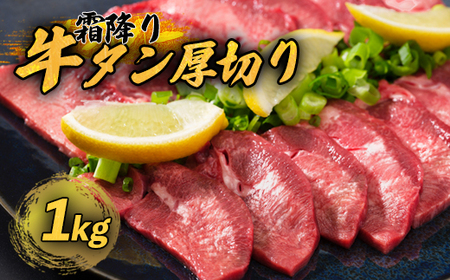 霜降り
牛タン厚切り

1kg